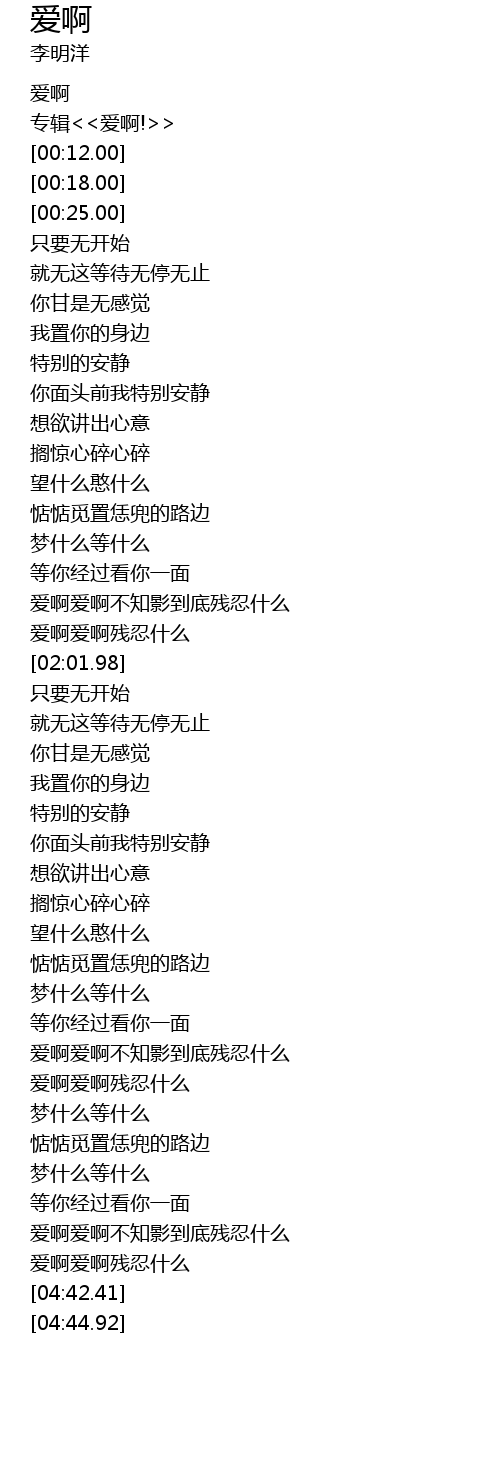 爱啊
李明洋

爱啊
专辑<<爱啊!>>
[00:12.00]
[00:18.00]
[00:25.00]
只要无开始
就无这等待无停无止
你甘是无感觉
我置你的身边
特别的安静
你面头前我特别安静
想欲讲出心意
搁惊心碎心碎
望什么憨什么
惦惦觅置恁兜的路边
梦什么等什么
等你经过看你一面
爱啊爱啊不知影到底残忍什么
爱啊爱啊残忍什么
[02:01.98]
只要无开始
就无这等待无停无止
你甘是无感觉
我置你的身边
特别的安静
你面头前我特别安静
想欲讲出心意
搁惊心碎心碎
望什么憨什么
惦惦觅置恁兜的路边
梦什么等什么
等你经过看你一面
爱啊爱啊不知影到底残忍什么
爱啊爱啊残忍什么
梦什么等什么
惦惦觅置恁兜的路边
梦什么等什么
等你经过看你一面
爱啊爱啊不知影到底残忍什么
爱啊爱啊残忍什么
[04:42.41]
[04:44.92]